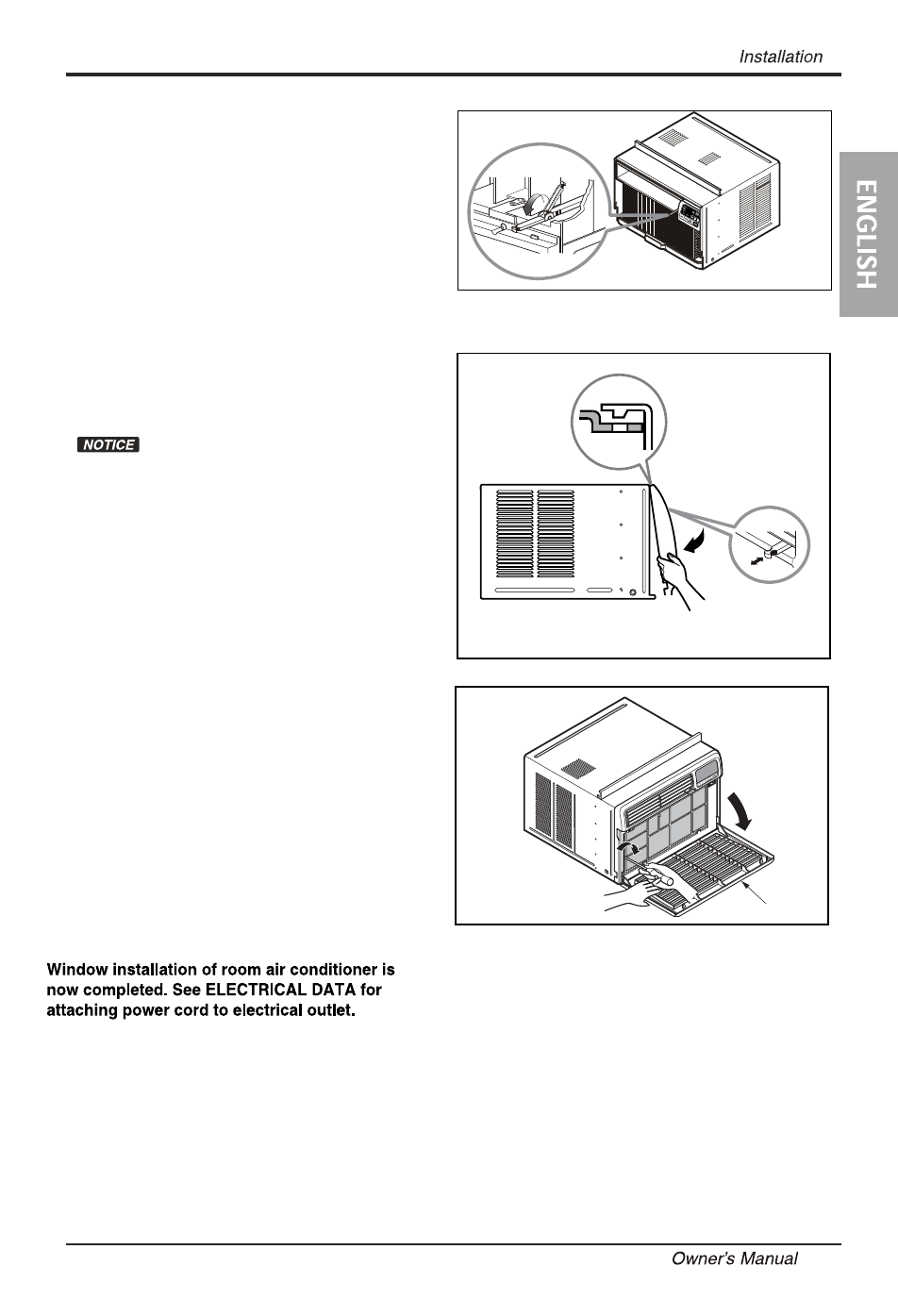 Installation

ENGLISH

NOTICE

Window installation of room air conditioner is now completed. See ELECTRICAL DATA for attaching power cord to electrical outlet.

Owner's Manual